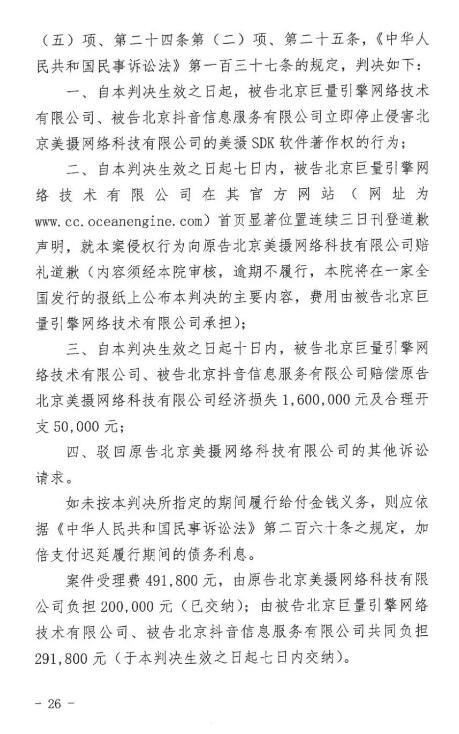 （五）项、第二十四条第（二）项、第二十五条，《中华人民共和国民事诉讼法》第一百三十七条的规定，判决如下：

一、自本判决生效之日起，被告北京巨量引擎网络技术有限公司、被告北京抖音信息服务有限公司立即停止侵害北京美摄网络科技有限公司的美摄 SDK 软件著作权的行为；

二、自本判决生效之日起七日内，被告北京巨量引擎网络技术有限公司在其官方网站（网址为 www.cc.oceanengine.com）首页显著位置连续三日刊登道歉声明，就本案侵权行为向原告北京美摄网络科技有限公司赔礼道歉（内容须经本院审核，逾期不履行，本院将在一家全国发行的报纸上公布本判决的主要内容，费用由被告北京巨量引擎网络技术有限公司承担）；

三、自本判决生效之日起十日内，被告北京巨量引擎网络技术有限公司、被告北京抖音信息服务有限公司赔偿原告北京美摄网络科技有限公司经济损失 1,600,000 元及合理开支 50,000 元；

四、驳回原告北京美摄网络科技有限公司的其他诉讼请求。

如未按本判决所指定的期间履行给付金钱义务，则应依据《中华人民共和国民事诉讼法》第二百六十条之规定，加倍支付迟延履行期间的债务利息。

案件受理费 491,800 元，由原告北京美摄网络科技有限公司负担 200,000 元（已交纳）；由被告北京巨量引擎网络技术有限公司、被告北京抖音信息服务有限公司共同负担 291,800 元（于本判决生效之日起七日内交纳）。

- 26 -